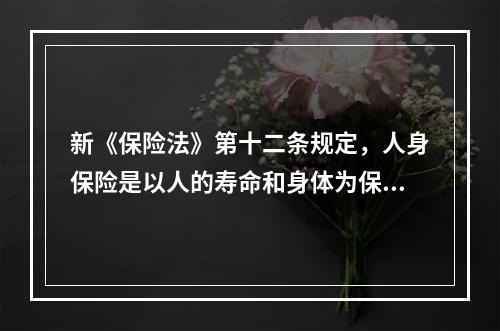 新《保险法》第十二条规定，人身保险是以人的寿命和身体为保...